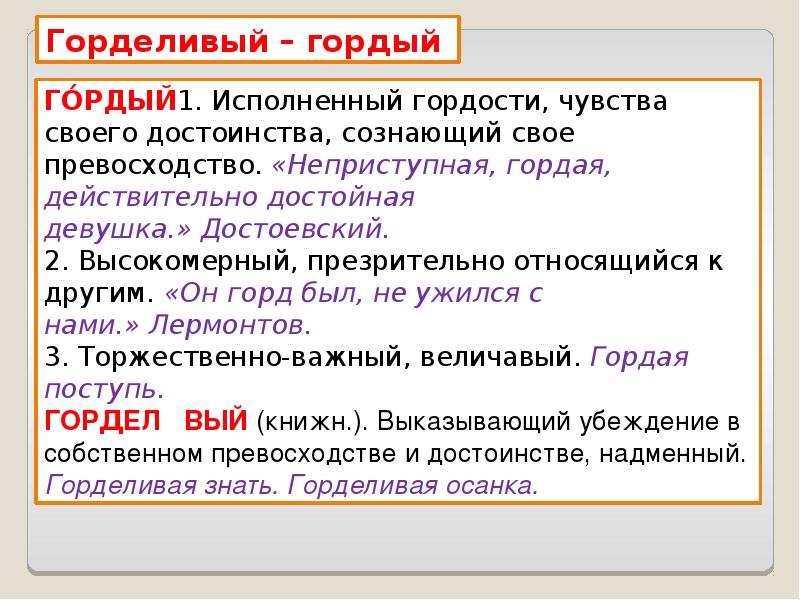 Горделивый – гордый

ГО́РДЫЙ1. Исполненный гордости, чувства своего достоинства, сознающий свое превосходство. «Неприступная, гордая, действительно достойная девушка.» Достоевский.
2. Высокомерный, презрительно относящийся к другим. «Он горд был, не ужился с нами.» Лермонтов.
3. Торжественно-важный, величавый. Гордая поступь.
ГОРДЕЛ ВЫЙ (книжн.). Выказывающий убеждение в собственном превосходстве и достоинстве, надменный. Горделивая знать. Горделивая осанка.